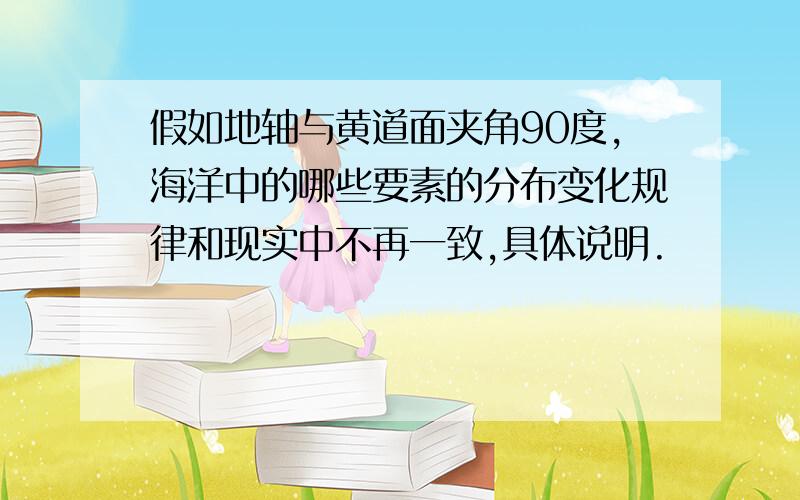 假如地轴与黄道面夹角90度,海洋中的哪些要素的分布变化规律和现实中不再一致,具体说明.